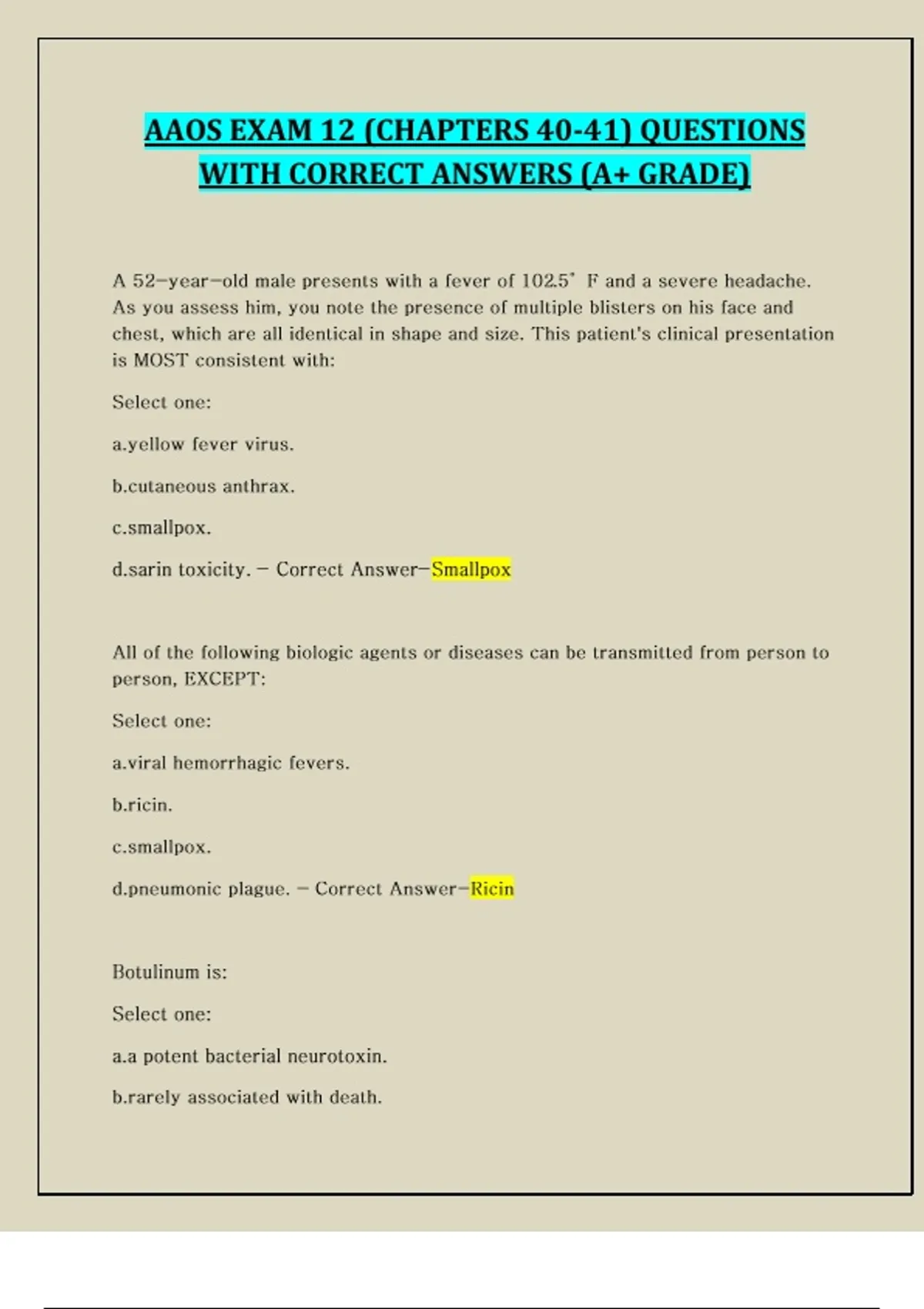 AAOS EXAM 12 (CHAPTERS 40-41) QUESTIONS WITH CORRECT ANSWERS (A+ GRADE)

A 52-year-old male presents with a fever of 102.5° F and a severe headache. As you assess him, you note the presence of multiple blisters on his face and chest, which are all identical in shape and size. This patient's clinical presentation is MOST consistent with:

Select one:

a.yellow fever virus.

b.cutaneous anthrax.

c.smallpox.

d.sarin toxicity. - Correct Answer-Smallpox

All of the following biologic agents or diseases can be transmitted from person to person, EXCEPT:

Select one:

a.viral hemorrhagic fevers.

b.ricin.

c.smallpox.

d.pneumonic plague. - Correct Answer-Ricin

Botulinum is:

Select one:

a.a potent bacterial neurotoxin.

b.rarely associated with death.